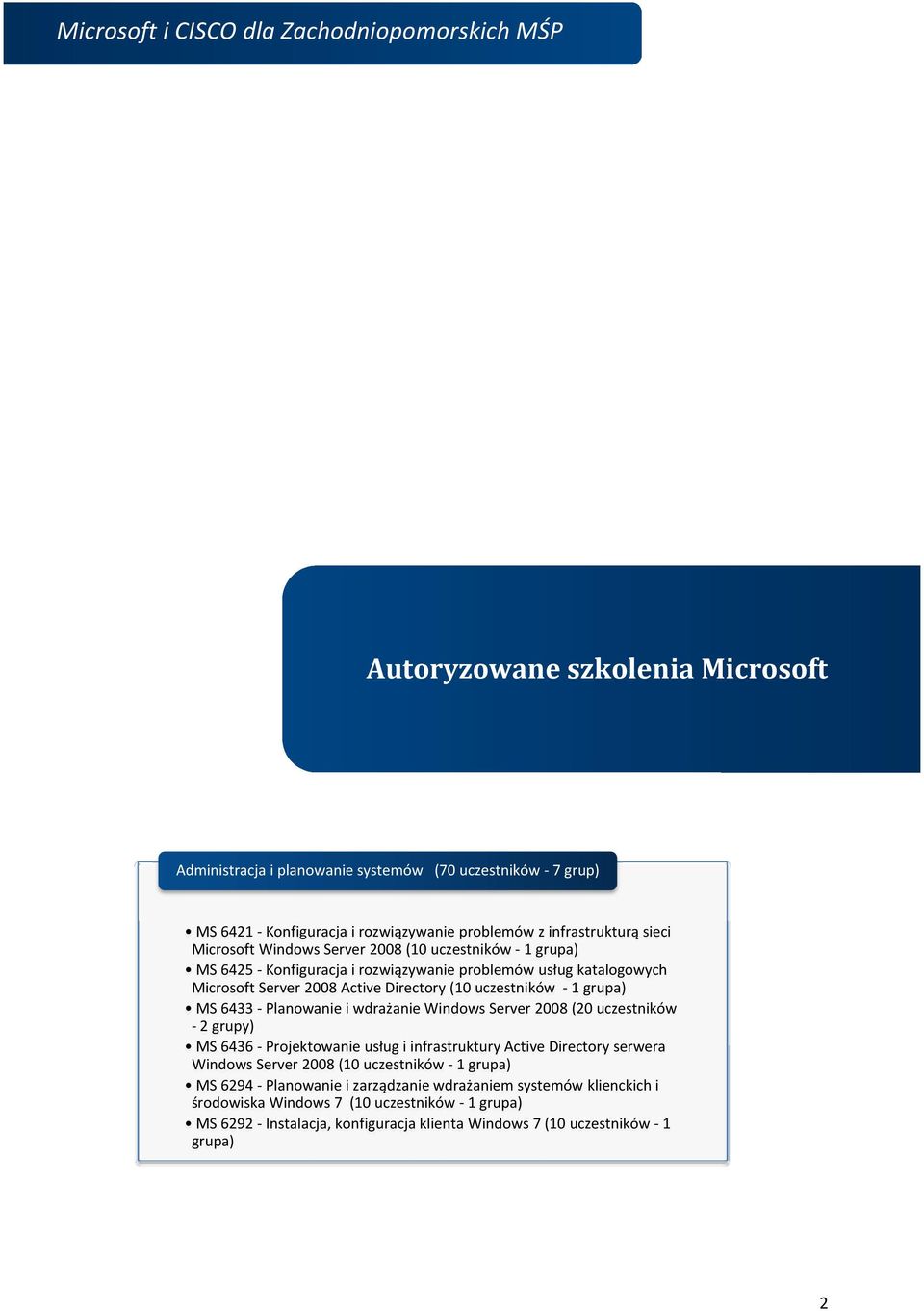 Microsoft i CISCO dla Zachodniopomorskich MŚP

Autoryzowane szkolenia Microsoft

Administracja i planowanie systemów (70 uczestników - 7 grup)

• MS 6421 - Konfiguracja i rozwiązywanie problemów z infrastrukturą sieci Microsoft Windows Server 2008 (10 uczestników - 1 grupa)
• MS 6425 - Konfiguracja i rozwiązywanie problemów usług katalogowych Microsoft Server 2008 Active Directory (10 uczestników - 1 grupa)
• MS 6433 - Planowanie i wdrażanie Windows Server 2008 (20 uczestników - 2 grupy)
• MS 6436 - Projektowanie usług i infrastruktury Active Directory serwera Windows Server 2008 (10 uczestników - 1 grupa)
• MS 6294 - Planowanie i zarządzanie wdrażaniem systemów klienckich i środowiska Windows 7 (10 uczestników - 1 grupa)
• MS 6292 - Instalacja, konfiguracja klienta Windows 7 (10 uczestników - 1 grupa)

2